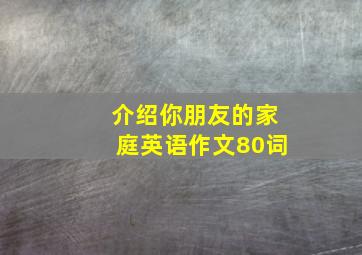 介绍你朋友的家庭英语作文80词